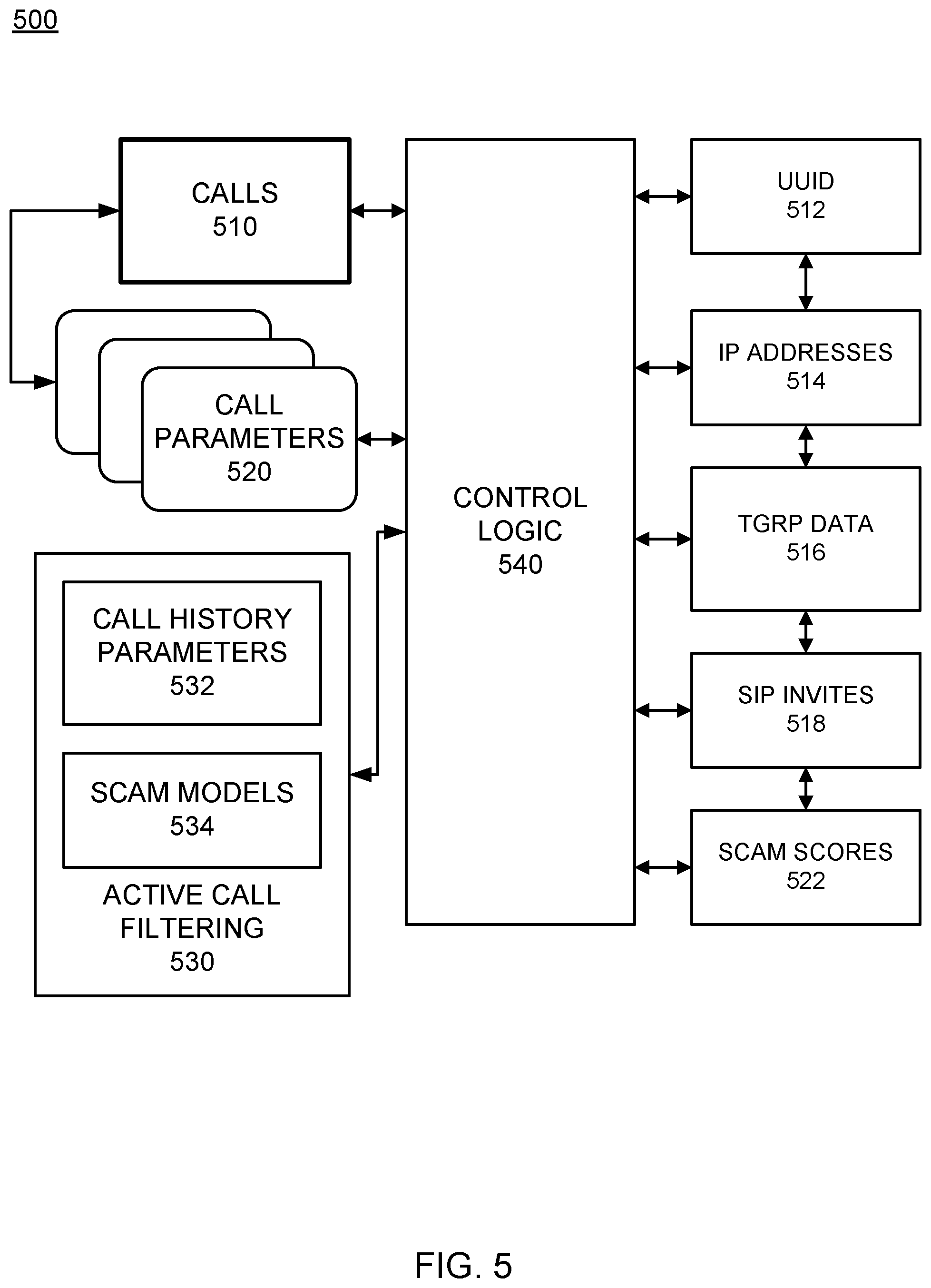 500

CALLS
510

CALL PARAMETERS
520

CALL HISTORY PARAMETERS
532

SCAM MODELS
534

ACTIVE CALL FILTERING
530

CONTROL LOGIC
540

UUID
512

IP ADDRESSES
514

TGRP DATA
516

SIP INVITES
518

SCAM SCORES
522

FIG. 5